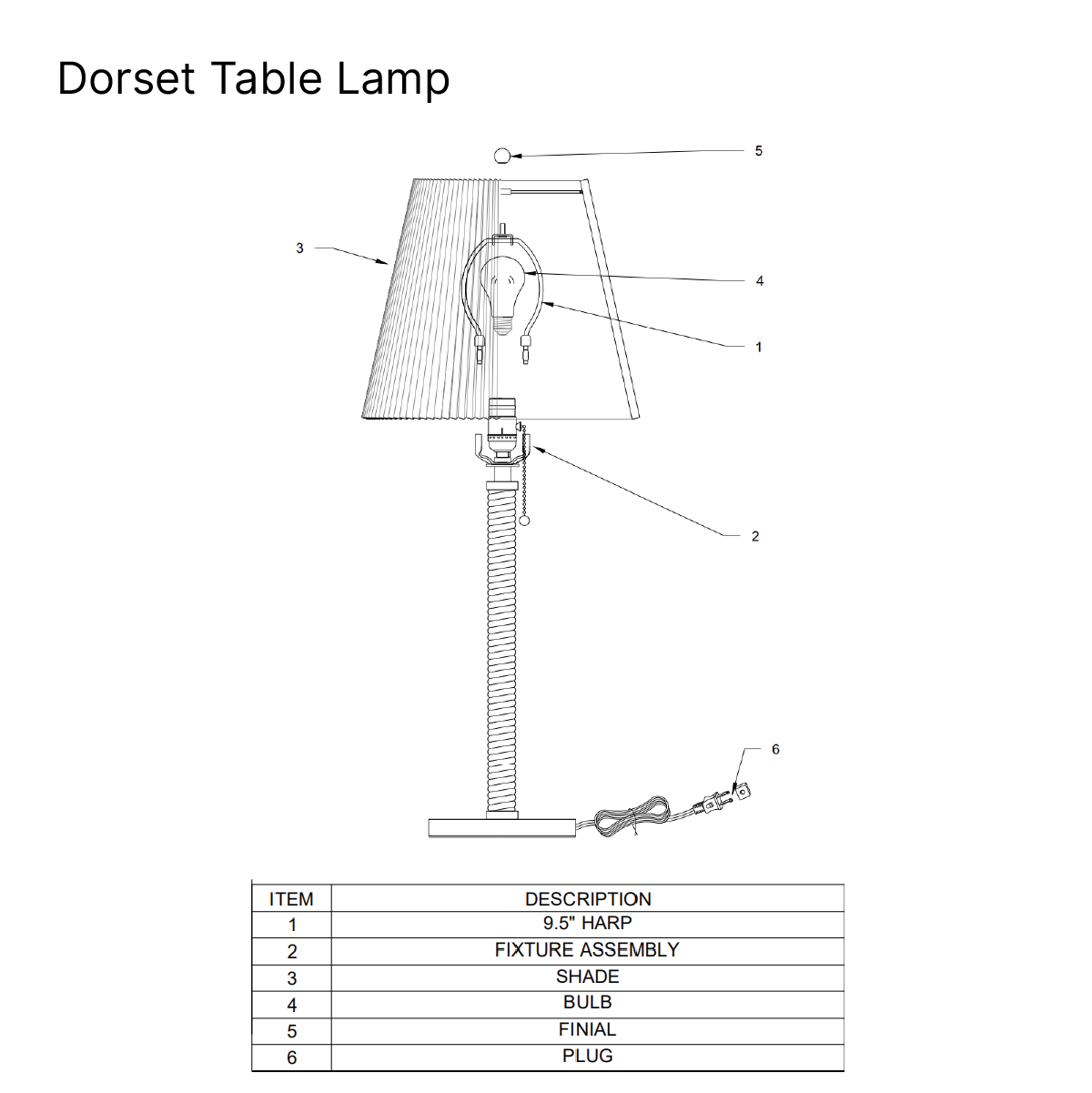 Dorset Table Lamp

5

3

4

1

2

6

| ITEM | DESCRIPTION |
|---|---|
| 1 | 9.5" HARP |
| 2 | FIXTURE ASSEMBLY |
| 3 | SHADE |
| 4 | BULB |
| 5 | FINIAL |
| 6 | PLUG |